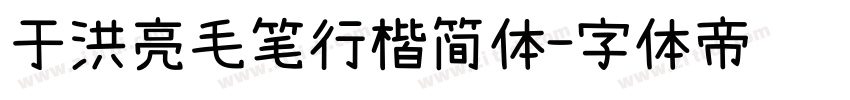 于洪亮毛笔行楷简体-字体帝